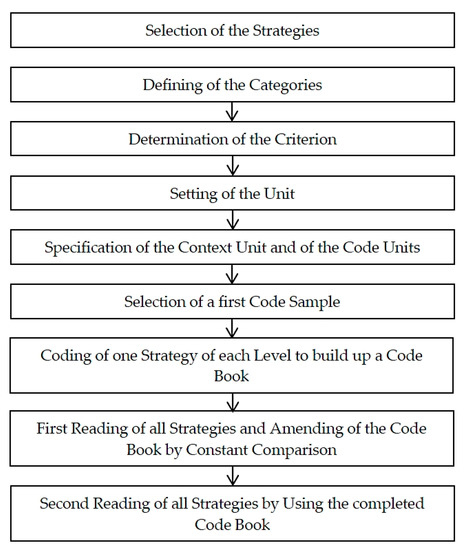 Selection of the Strategies

Defining of the Categories

Determination of the Criterion

Setting of the Unit

Specification of the Context Unit and of the Code Units

Selection of a first Code Sample

Coding of one Strategy of each Level to build up a Code Book

First Reading of all Strategies and Amending of the Code Book by Constant Comparison

Second Reading of all Strategies by Using the completed Code Book